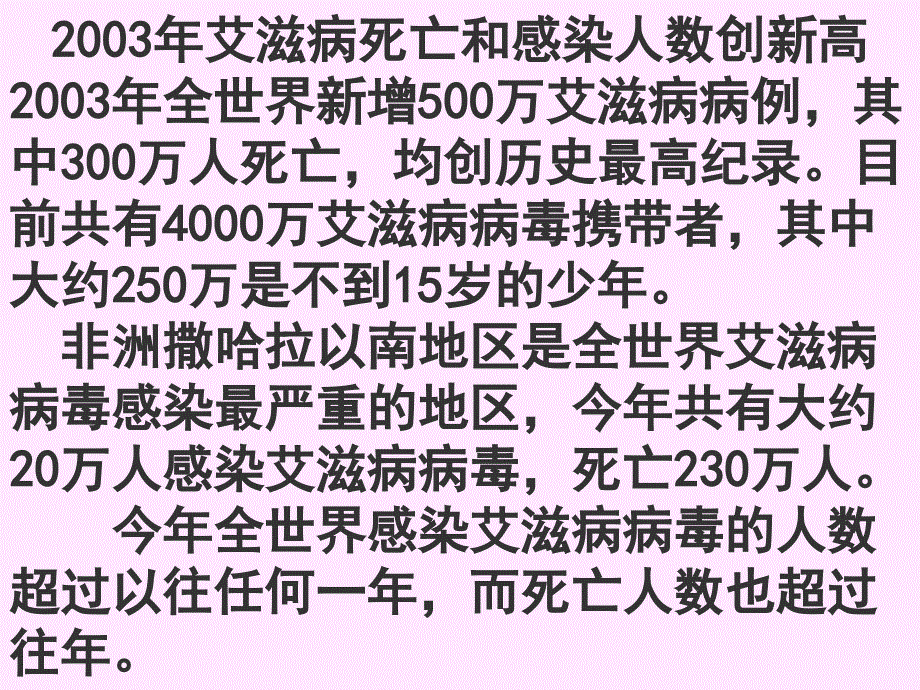 2003年艾滋病死亡和感染人数创新高

2003年全世界新增500万艾滋病病例，其中300万人死亡，均创历史最高纪录。目前共有4000万艾滋病病毒携带者，其中大约250万是不到15岁的少年。

非洲撒哈拉以南地区是全世界艾滋病病毒感染最严重的地区，今年共有大约20万人感染艾滋病病毒，死亡230万人。

今年全世界感染艾滋病病毒的人数超过以往任何一年，而死亡人数也超过往年。